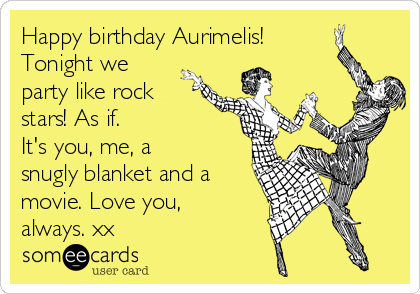 Happy birthday Aurimelis! Tonight we party like rock stars! As if.
It's you, me, a snugly blanket and a movie. Love you, always. xx

someecards
user card